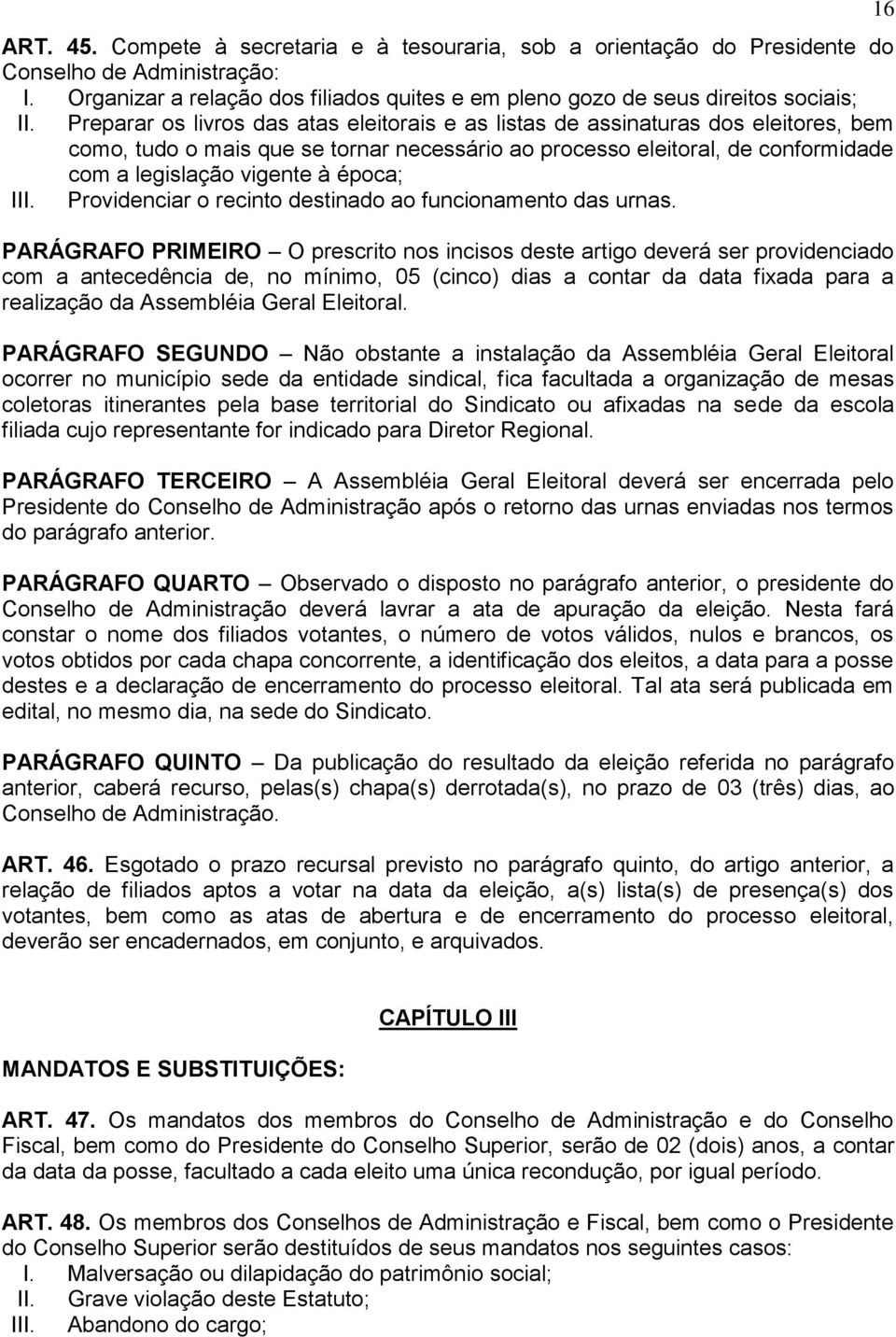 16

ART. 45. Compete à secretaria e à tesouraria, sob a orientação do Presidente do Conselho de Administração:
I. Organizar a relação dos filiados quites e em pleno gozo de seus direitos sociais;
II. Preparar os livros das atas eleitorais e as listas de assinaturas dos eleitores, bem como, tudo o mais que se tornar necessário ao processo eleitoral, de conformidade com a legislação vigente à época;
III. Providenciar o recinto destinado ao funcionamento das urnas.

PARÁGRAFO PRIMEIRO – O prescrito nos incisos deste artigo deverá ser providenciado com a antecedência de, no mínimo, 05 (cinco) dias a contar da data fixada para a realização da Assembléia Geral Eleitoral.

PARÁGRAFO SEGUNDO – Não obstante a instalação da Assembléia Geral Eleitoral ocorrer no município sede da entidade sindical, fica facultada a organização de mesas coletoras itinerantes pela base territorial do Sindicato ou afixadas na sede da escola filiada cujo representante for indicado para Diretor Regional.

PARÁGRAFO TERCEIRO – A Assembléia Geral Eleitoral deverá ser encerrada pelo Presidente do Conselho de Administração após o retorno das urnas enviadas nos termos do parágrafo anterior.

PARÁGRAFO QUARTO – Observado o disposto no parágrafo anterior, o presidente do Conselho de Administração deverá lavrar a ata de apuração da eleição. Nesta fará constar o nome dos filiados votantes, o número de votos válidos, nulos e brancos, os votos obtidos por cada chapa concorrente, a identificação dos eleitos, a data para a posse destes e a declaração de encerramento do processo eleitoral. Tal ata será publicada em edital, no mesmo dia, na sede do Sindicato.

PARÁGRAFO QUINTO – Da publicação do resultado da eleição referida no parágrafo anterior, caberá recurso, pelas(s) chapa(s) derrotada(s), no prazo de 03 (três) dias, ao Conselho de Administração.

ART. 46. Esgotado o prazo recursal previsto no parágrafo quinto, do artigo anterior, a relação de filiados aptos a votar na data da eleição, a(s) lista(s) de presença(s) dos votantes, bem como as atas de abertura e de encerramento do processo eleitoral, deverão ser encadernados, em conjunto, e arquivados.

CAPÍTULO III

MANDATOS E SUBSTITUIÇÕES:

ART. 47. Os mandatos dos membros do Conselho de Administração e do Conselho Fiscal, bem como do Presidente do Conselho Superior, serão de 02 (dois) anos, a contar da data da posse, facultado a cada eleito uma única recondução, por igual período.

ART. 48. Os membros dos Conselhos de Administração e Fiscal, bem como o Presidente do Conselho Superior serão destituídos de seus mandatos nos seguintes casos:
I. Malversação ou dilapidação do patrimônio social;
II. Grave violação deste Estatuto;
III. Abandono do cargo;